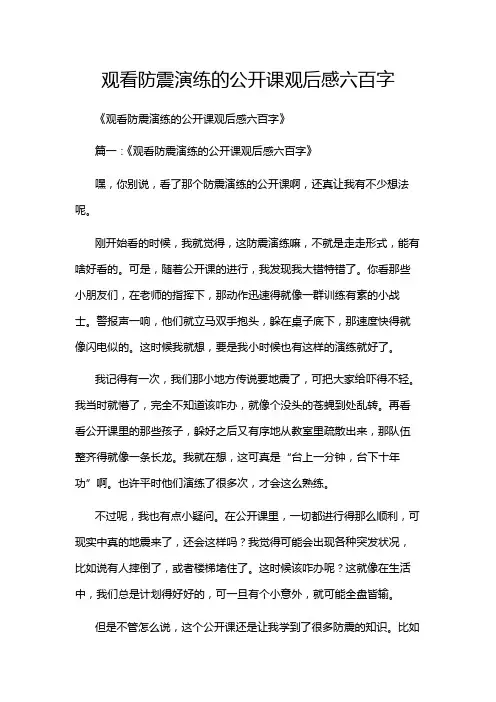 观看防震演练的公开课观后感六百字

《观看防震演练的公开课观后感六百字》

篇一：《观看防震演练的公开课观后感六百字》

嘿，你别说，看了那个防震演练的公开课啊，还真让我有不少想法呢。

刚开始看的时候，我就觉得，这防震演练嘛，不就是走走形式，能有啥好看的。可是，随着公开课的进行，我发现我大错特错了。你看那些小朋友们，在老师的指挥下，那动作迅速得就像一群训练有素的小战士。警报声一响，他们就立马双手抱头，躲在桌子底下，那速度快得就像闪电似的。这时候我就想，要是我小时候也有这样的演练就好了。

我记得有一次，我们那小地方传说要地震了，可把大家给吓得不轻。我当时就懵了，完全不知道该咋办，就像个没头的苍蝇到处乱转。再看看公开课里的那些孩子，躲好之后又有序地从教室里疏散出来，那队伍整齐得就像一条长龙。我就在想，这可真是“台上一分钟，台下十年功”啊。也许平时他们演练了很多次，才会这么熟练。

不过呢，我也有点小疑问。在公开课里，一切都进行得那么顺利，可现实中真的地震来了，还会这样吗？我觉得可能会出现各种突发状况，比如说有人摔倒了，或者楼梯堵住了。这时候该咋办呢？这就像在生活中，我们总是计划得好好的，可一旦有个小意外，就可能全盘皆输。

但是不管怎么说，这个公开课还是让我学到了很多防震的知识。比如